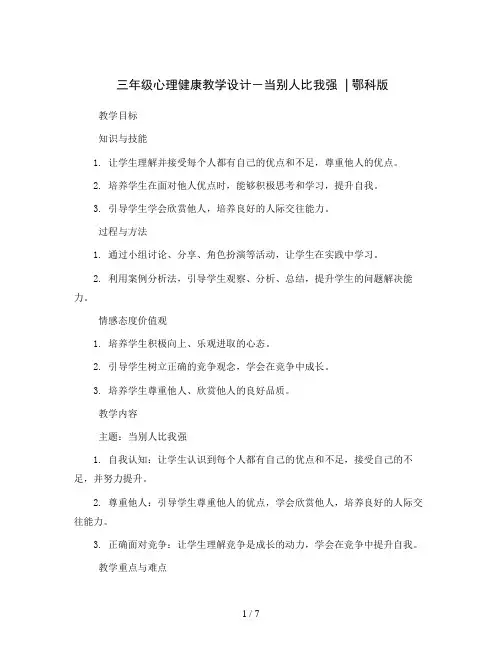 三年级心理健康教学设计－当别人比我强 ｜鄂科版

教学目标

知识与技能

1. 让学生理解并接受每个人都有自己的优点和不足，尊重他人的优点。

2. 培养学生在面对他人优点时，能够积极思考和学习，提升自我。

3. 引导学生学会欣赏他人，培养良好的人际交往能力。

过程与方法

1. 通过小组讨论、分享、角色扮演等活动，让学生在实践中学习。

2. 利用案例分析法，引导学生观察、分析、总结，提升学生的问题解决能力。

情感态度价值观

1. 培养学生积极向上、乐观进取的心态。

2. 引导学生树立正确的竞争观念，学会在竞争中成长。

3. 培养学生尊重他人、欣赏他人的良好品质。

教学内容

主题：当别人比我强

1. 自我认知：让学生认识到每个人都有自己的优点和不足，接受自己的不足，并努力提升。

2. 尊重他人：引导学生尊重他人的优点，学会欣赏他人，培养良好的人际交往能力。

3. 正确面对竞争：让学生理解竞争是成长的动力，学会在竞争中提升自我。

教学重点与难点

1 / 7